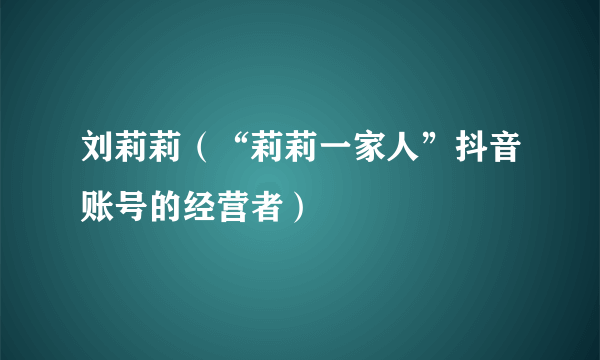 刘莉莉（“莉莉一家人”抖音账号的经营者）